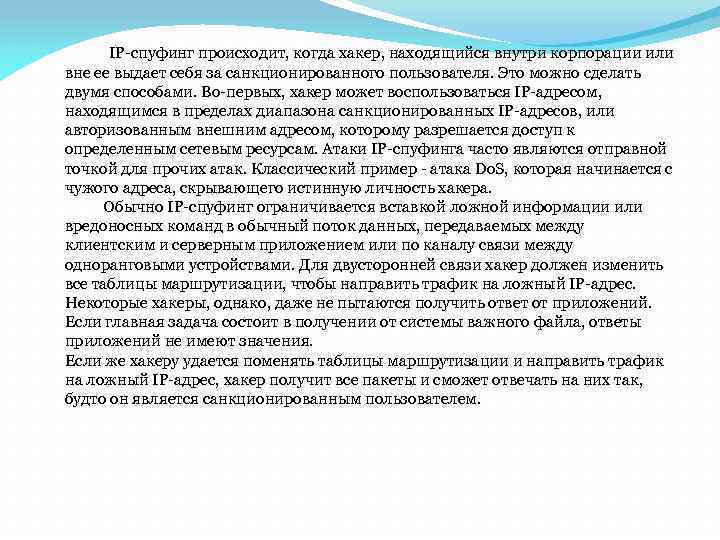 IP-спуфинг происходит, когда хакер, находящийся внутри корпорации или вне ее выдает себя за санкционированного пользователя. Это можно сделать двумя способами. Во-первых, хакер может воспользоваться IP-адресом, находящимся в пределах диапазона санкционированных IP-адресов, или авторизованным внешним адресом, которому разрешается доступ к определенным сетевым ресурсам. Атаки IP-спуфинга часто являются отправной точкой для прочих атак. Классический пример - атака DoS, которая начинается с чужого адреса, скрывающего истинную личность хакера.

Обычно IP-спуфинг ограничивается вставкой ложной информации или вредоносных команд в обычный поток данных, передаваемых между клиентским и серверным приложением или по каналу связи между одноранговыми устройствами. Для двусторонней связи хакер должен изменить все таблицы маршрутизации, чтобы направить трафик на ложный IP-адрес. Некоторые хакеры, однако, даже не пытаются получить ответ от приложений. Если главная задача состоит в получении от системы важного файла, ответы приложений не имеют значения.
Если же хакеру удается поменять таблицы маршрутизации и направить трафик на ложный IP-адрес, хакер получит все пакеты и сможет отвечать на них так, будто он является санкционированным пользователем.